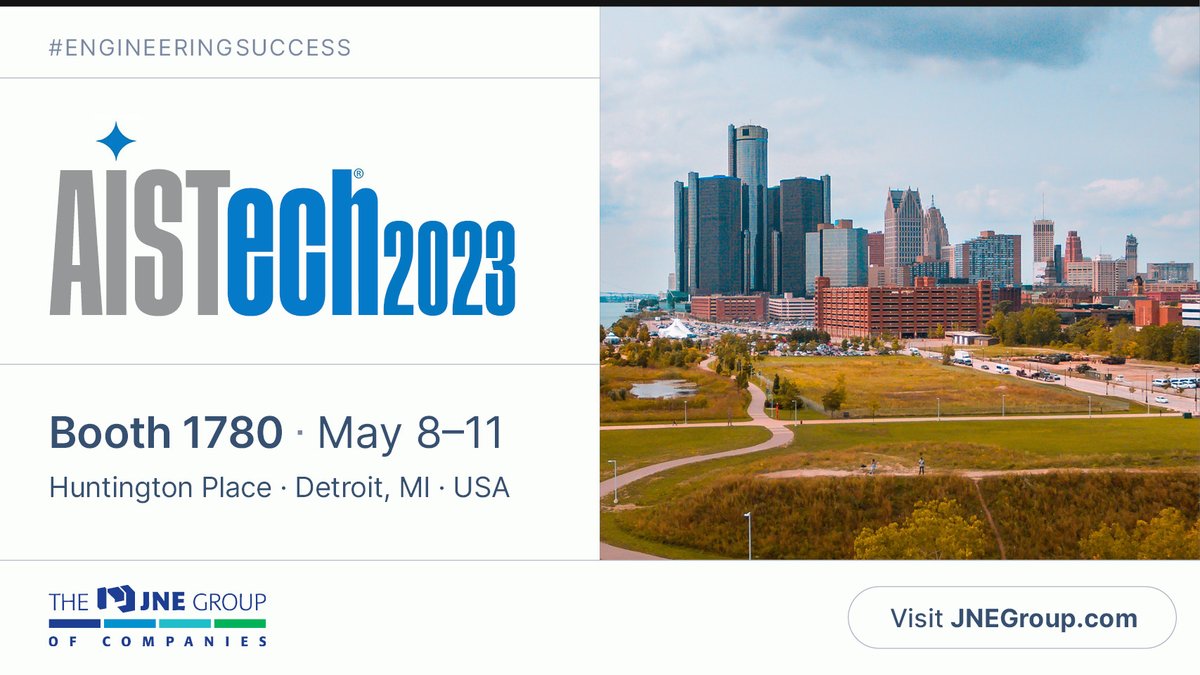 #ENGINEERINGSUCCESS

AISTech® 2023

Booth 1780 · May 8–11

Huntington Place · Detroit, MI · USA

THE JNE GROUP OF COMPANIES

Visit JNEGroup.com